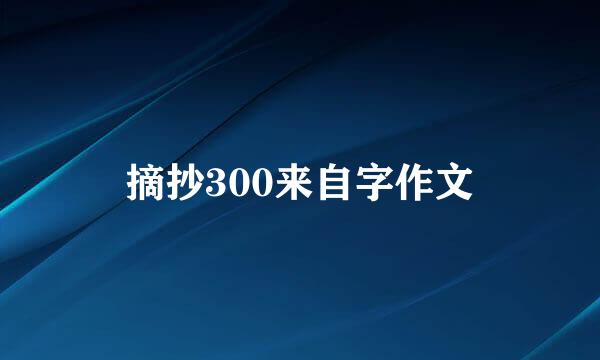 摘抄300来自字作文